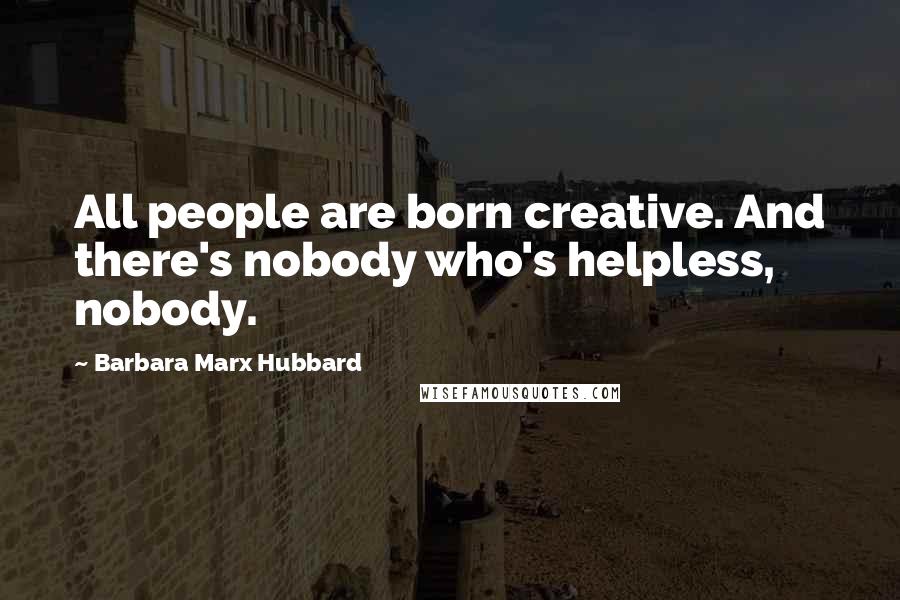 All people are born creative. And there's nobody who's helpless, nobody.

~ Barbara Marx Hubbard

WISEFAMOUSQUOTES.COM